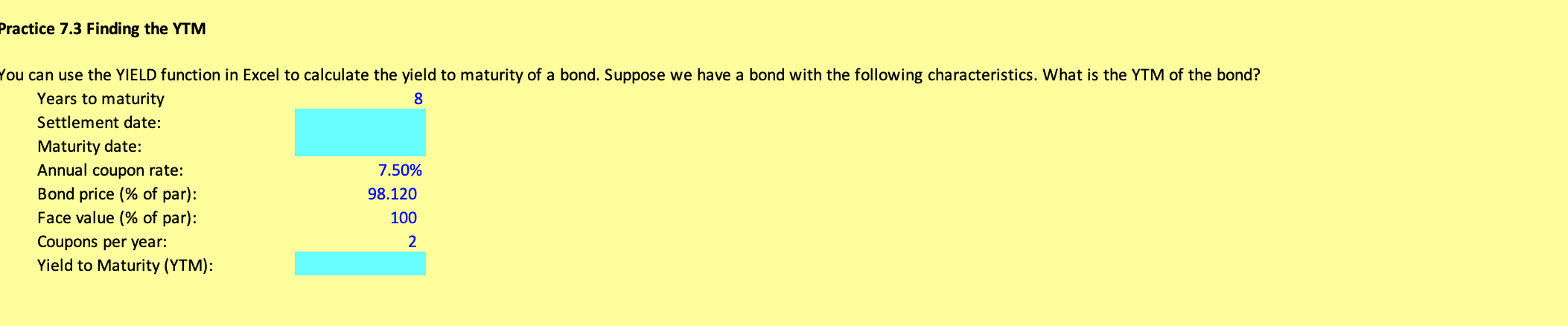 Practice 7.3 Finding the YTM

You can use the YIELD function in Excel to calculate the yield to maturity of a bond. Suppose we have a bond with the following characteristics. What is the YTM of the bond?

| | |
|---|---|
| Years to maturity | 8 |
| Settlement date: | |
| Maturity date: | |
| Annual coupon rate: | 7.50% |
| Bond price (% of par): | 98.120 |
| Face value (% of par): | 100 |
| Coupons per year: | 2 |
| Yield to Maturity (YTM): | |